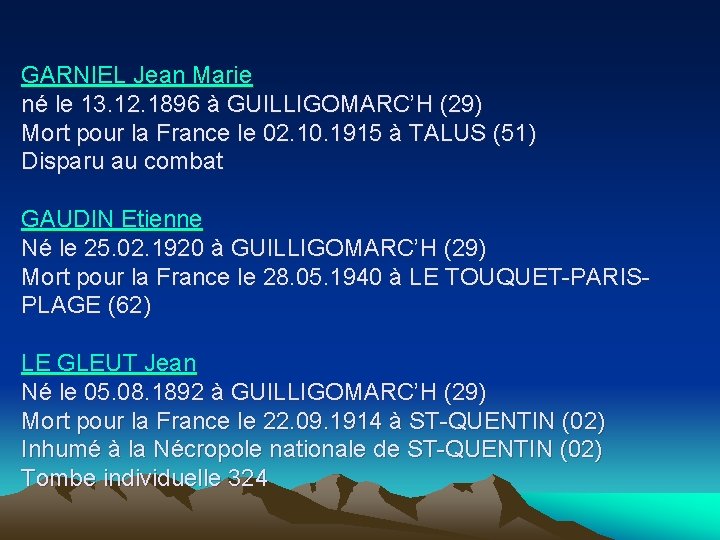 GARNIEL Jean Marie
né le 13.12.1896 à GUILLIGOMARC'H (29)
Mort pour la France le 02.10.1915 à TALUS (51)
Disparu au combat

GAUDIN Etienne
Né le 25.02.1920 à GUILLIGOMARC'H (29)
Mort pour la France le 28.05.1940 à LE TOUQUET-PARIS-PLAGE (62)

LE GLEUT Jean
Né le 05.08.1892 à GUILLIGOMARC'H (29)
Mort pour la France le 22.09.1914 à ST-QUENTIN (02)
Inhumé à la Nécropole nationale de ST-QUENTIN (02)
Tombe individuelle 324